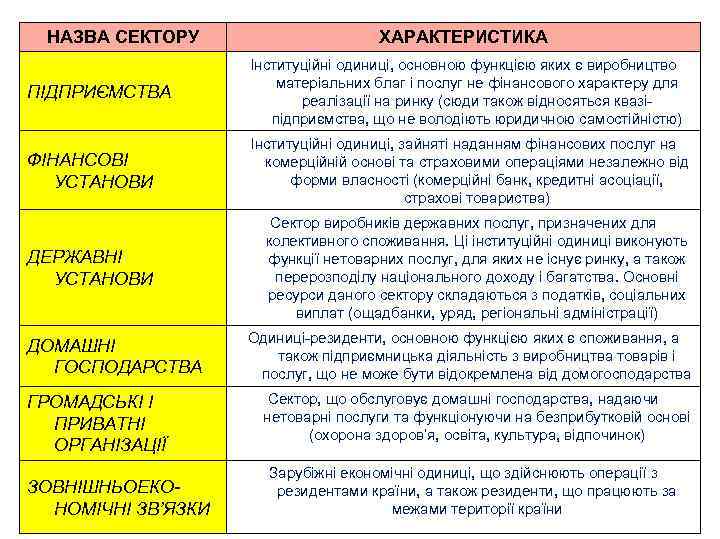 | НАЗВА СЕКТОРУ | ХАРАКТЕРИСТИКА |
|---|---|
| ПІДПРИЄМСТВА | Інституційні одиниці, основною функцією яких є виробництво матеріальних благ і послуг не фінансового характеру для реалізації на ринку (сюди також відносяться квазі-підприємства, що не володіють юридичною самостійністю) |
| ФІНАНСОВІ УСТАНОВИ | Інституційні одиниці, зайняті наданням фінансових послуг на комерційній основі та страховими операціями незалежно від форми власності (комерційні банк, кредитні асоціації, страхові товариства) |
| ДЕРЖАВНІ УСТАНОВИ | Сектор виробників державних послуг, призначених для колективного споживання. Ці інституційні одиниці виконують функції нетоварних послуг, для яких не існує ринку, а також перерозподілу національного доходу і багатства. Основні ресурси даного сектору складаються з податків, соціальних виплат (ощадбанки, уряд, регіональні адміністрації) |
| ДОМАШНІ ГОСПОДАРСТВА | Одиниці-резиденти, основною функцією яких є споживання, а також підприємницька діяльність з виробництва товарів і послуг, що не може бути відокремлена від домогосподарства |
| ГРОМАДСЬКІ І ПРИВАТНІ ОРГАНІЗАЦІЇ | Сектор, що обслуговує домашні господарства, надаючи нетоварні послуги та функціонуючи на безприбутковій основі (охорона здоров'я, освіта, культура, відпочинок) |
| ЗОВНІШНЬОЕКОНОМІЧНІ ЗВ'ЯЗКИ | Зарубіжні економічні одиниці, що здійснюють операції з резидентами країни, а також резиденти, що працюють за межами території країни |